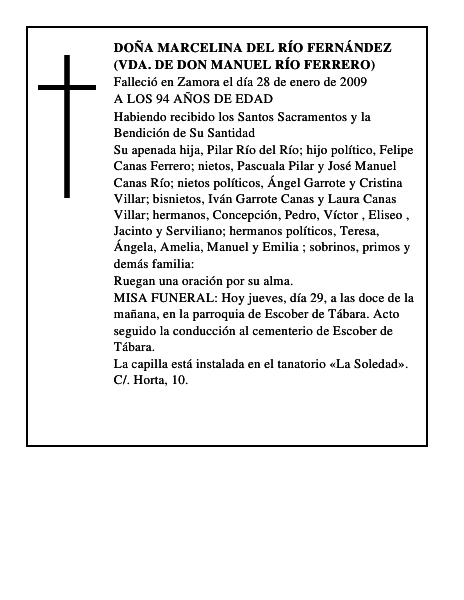 DOÑA MARCELINA DEL RÍO FERNÁNDEZ
(VDA. DE DON MANUEL RÍO FERRERO)
Falleció en Zamora el día 28 de enero de 2009
A LOS 94 AÑOS DE EDAD
Habiendo recibido los Santos Sacramentos y la Bendición de Su Santidad
Su apenada hija, Pilar Río del Río; hijo político, Felipe Canas Ferrero; nietos, Pascuala Pilar y José Manuel Canas Río; nietos políticos, Ángel Garrote y Cristina Villar; bisnietos, Iván Garrote Canas y Laura Canas Villar; hermanos, Concepción, Pedro, Víctor , Eliseo , Jacinto y Serviliano; hermanos políticos, Teresa, Ángela, Amelia, Manuel y Emilia ; sobrinos, primos y demás familia:
Ruegan una oración por su alma.
MISA FUNERAL: Hoy jueves, día 29, a las doce de la mañana, en la parroquia de Escober de Tábara. Acto seguido la conducción al cementerio de Escober de Tábara.
La capilla está instalada en el tanatorio «La Soledad». C/. Horta, 10.